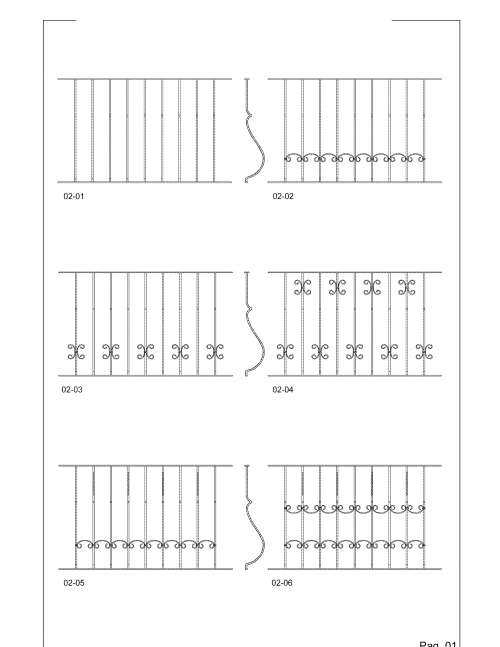 02-01

02-02

02-03

02-04

02-05

02-06

Pag. 01